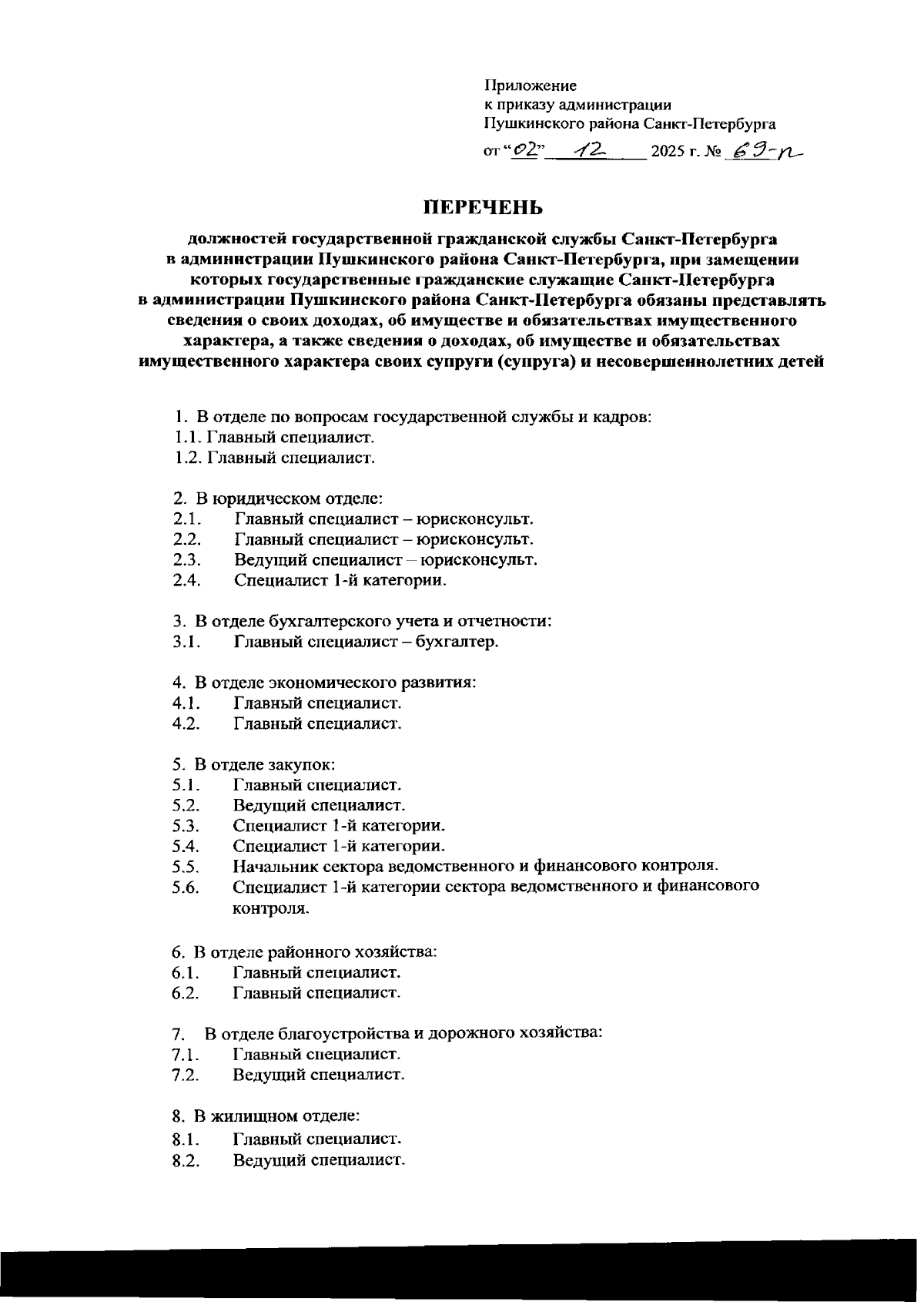 Приложение
к приказу администрации
Пушкинского района Санкт-Петербурга
от "02" 12 2025 г. № 69-п

ПЕРЕЧЕНЬ

должностей государственной гражданской службы Санкт-Петербурга в администрации Пушкинского района Санкт-Петербурга, при замещении которых государственные гражданские служащие Санкт-Петербурга в администрации Пушкинского района Санкт-Петербурга обязаны представлять сведения о своих доходах, об имуществе и обязательствах имущественного характера, а также сведения о доходах, об имуществе и обязательствах имущественного характера своих супруги (супруга) и несовершеннолетних детей

1. В отделе по вопросам государственной службы и кадров:
1.1. Главный специалист.
1.2. Главный специалист.

2. В юридическом отделе:
2.1. Главный специалист – юрисконсульт.
2.2. Главный специалист – юрисконсульт.
2.3. Ведущий специалист – юрисконсульт.
2.4. Специалист 1-й категории.

3. В отделе бухгалтерского учета и отчетности:
3.1. Главный специалист – бухгалтер.

4. В отделе экономического развития:
4.1. Главный специалист.
4.2. Главный специалист.

5. В отделе закупок:
5.1. Главный специалист.
5.2. Ведущий специалист.
5.3. Специалист 1-й категории.
5.4. Специалист 1-й категории.
5.5. Начальник сектора ведомственного и финансового контроля.
5.6. Специалист 1-й категории сектора ведомственного и финансового контроля.

6. В отделе районного хозяйства:
6.1. Главный специалист.
6.2. Главный специалист.

7. В отделе благоустройства и дорожного хозяйства:
7.1. Главный специалист.
7.2. Ведущий специалист.

8. В жилищном отделе:
8.1. Главный специалист.
8.2. Ведущий специалист.